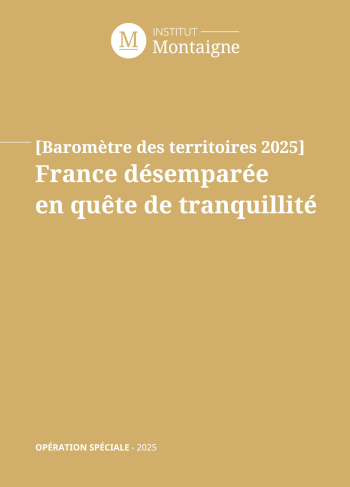 M INSTITUT Montaigne

[Baromètre des territoires 2025]
France désemparée en quête de tranquillité

OPÉRATION SPÉCIALE - 2025